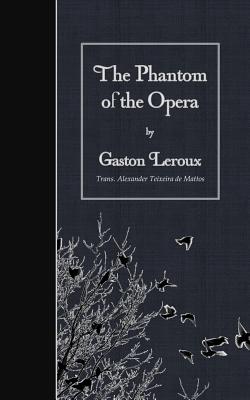 The Phantom of the Opera

by

Gaston Leroux

Trans. Alexander Teixeira de Mattos